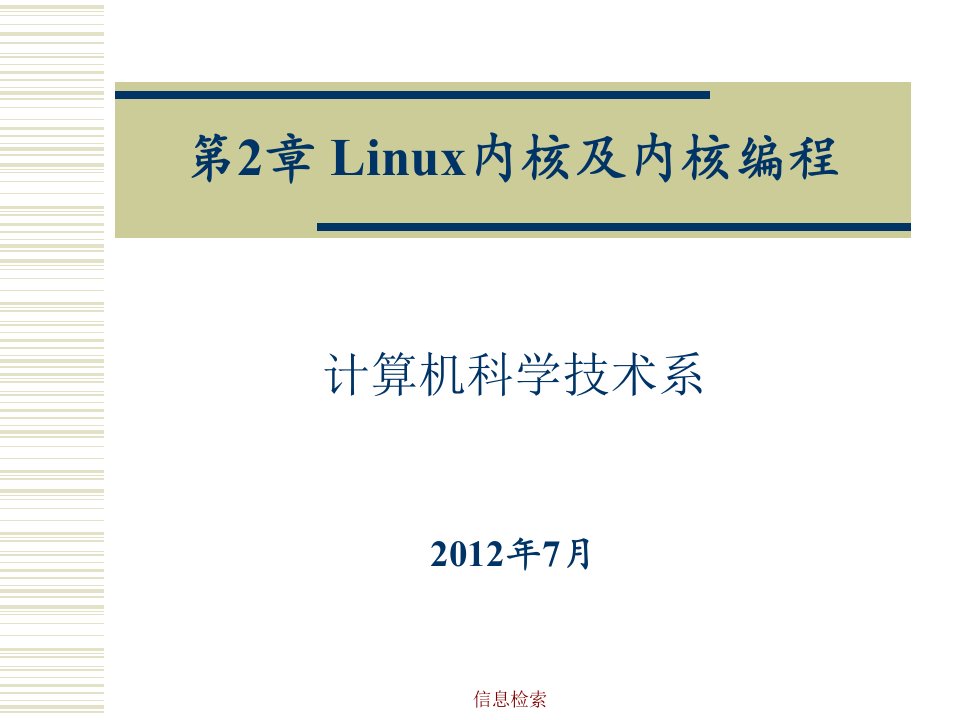 第2章 Linux内核及内核编程

计算机科学技术系

2012年7月

信息检索